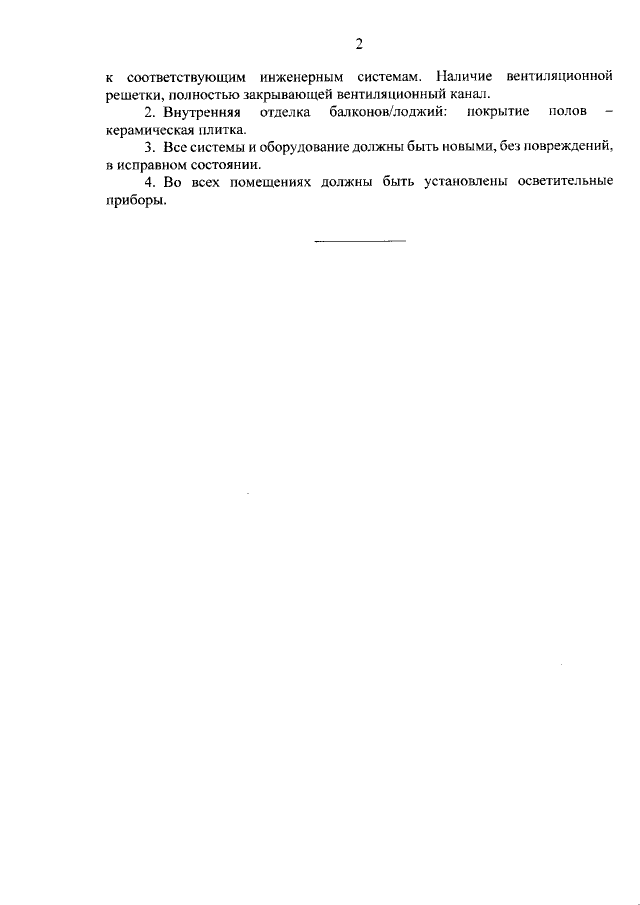 2

к соответствующим инженерным системам. Наличие вентиляционной решетки, полностью закрывающей вентиляционный канал.

2. Внутренняя отделка балконов/лоджий: покрытие полов – керамическая плитка.

3. Все системы и оборудование должны быть новыми, без повреждений, в исправном состоянии.

4. Во всех помещениях должны быть установлены осветительные приборы.